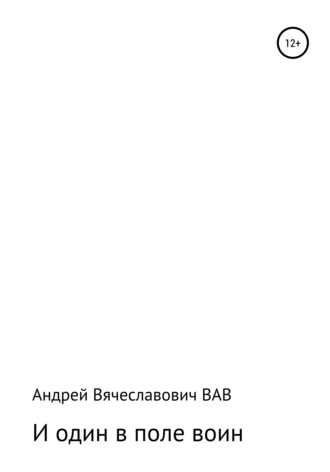 12+

Андрей Вячеславович ВАВ

И один в поле воин